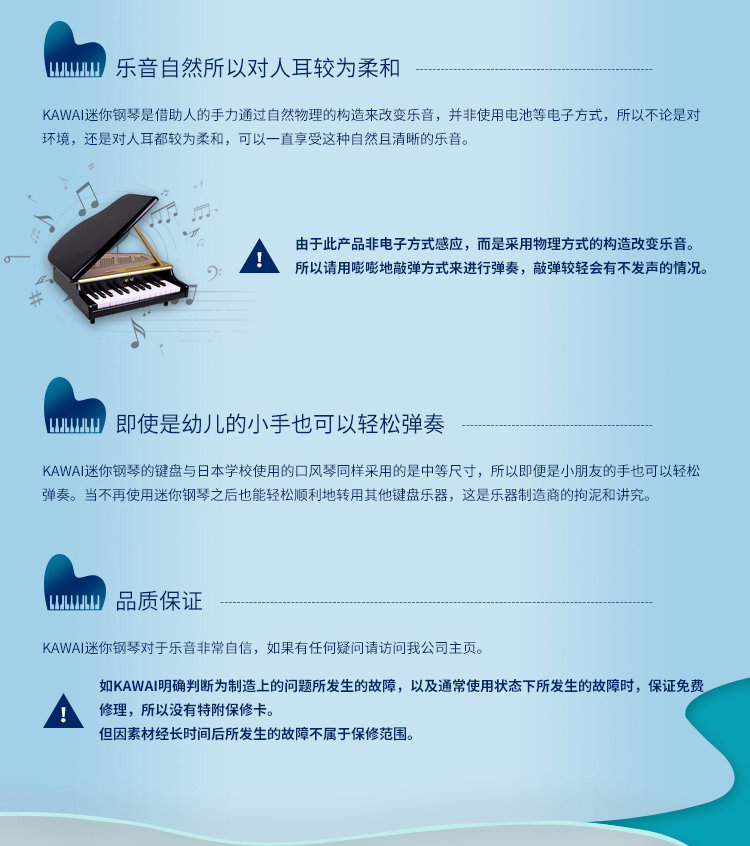 乐音自然所以对人耳较为柔和

KAWAI迷你钢琴是借助人的手力通过自然物理的构造来改变乐音，并非使用电池等电子方式，所以不论是对环境，还是对人耳都较为柔和，可以一直享受这种自然且清晰的乐音。

由于此产品非电子方式感应，而是采用物理方式的构造改变乐音。所以请用嘭嘭地敲弹方式来进行弹奏，敲弹较轻会有不发声的情况。

即使是幼儿的小手也可以轻松弹奏

KAWAI迷你钢琴的键盘与日本学校使用的口风琴同样采用的是中等尺寸，所以即便是小朋友的手也可以轻松弹奏。当不再使用迷你钢琴之后也能轻松顺利地转用其他键盘乐器，这是乐器制造商的拘泥和讲究。

品质保证

KAWAI迷你钢琴对于乐音非常自信，如果有任何疑问请访问我公司主页。

如KAWAI明确判断为制造上的问题所发生的故障，以及通常使用状态下所发生的故障时，保证免费修理，所以没有特附保修卡。
但因素材经长时间后所发生的故障不属于保修范围。